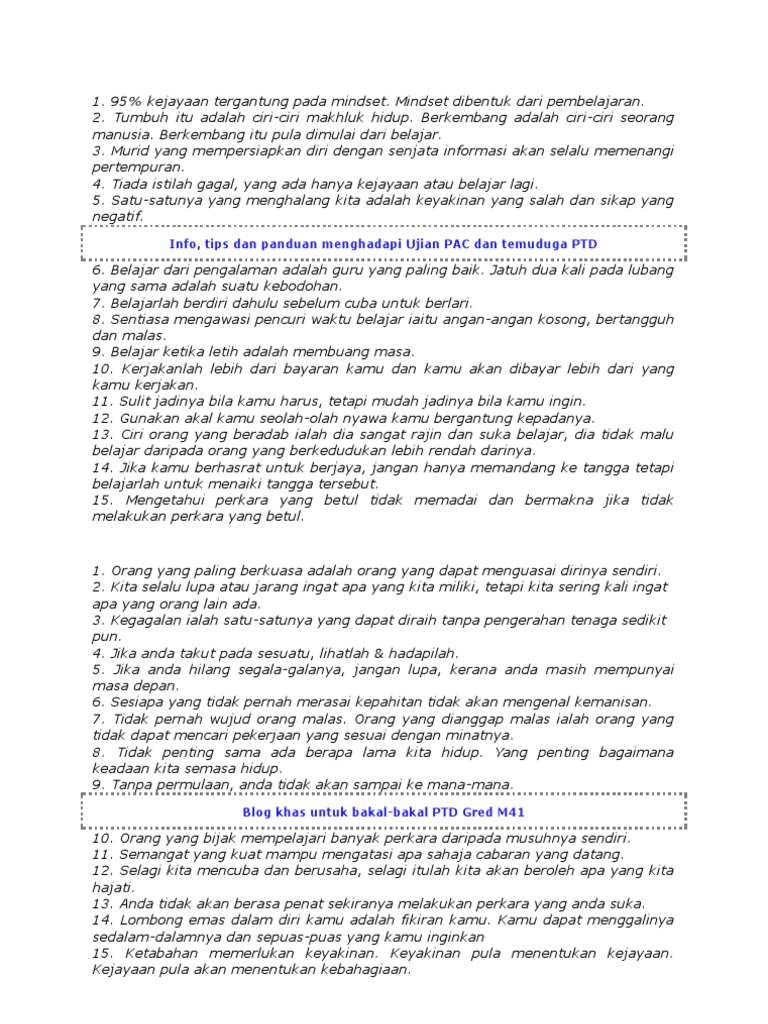 1. 95% kejayaan tergantung pada mindset. Mindset dibentuk dari pembelajaran.
2. Tumbuh itu adalah ciri-ciri makhluk hidup. Berkembang adalah ciri-ciri seorang manusia. Berkembang itu pula dimulai dari belajar.
3. Murid yang mempersiapkan diri dengan senjata informasi akan selalu memenangi pertempuran.
4. Tiada istilah gagal, yang ada hanya kejayaan atau belajar lagi.
5. Satu-satunya yang menghalang kita adalah keyakinan yang salah dan sikap yang negatif.

Info, tips dan panduan menghadapi Ujian PAC dan temuduga PTD

6. Belajar dari pengalaman adalah guru yang paling baik. Jatuh dua kali pada lubang yang sama adalah suatu kebodohan.
7. Belajarlah berdiri dahulu sebelum cuba untuk berlari.
8. Sentiasa mengawasi pencuri waktu belajar iaitu angan-angan kosong, bertangguh dan malas.
9. Belajar ketika letih adalah membuang masa.
10. Kerjakanlah lebih dari bayaran kamu dan kamu akan dibayar lebih dari yang kamu kerjakan.
11. Sulit jadinya bila kamu harus, tetapi mudah jadinya bila kamu ingin.
12. Gunakan akal kamu seolah-olah nyawa kamu bergantung kepadanya.
13. Ciri orang yang beradab ialah dia sangat rajin dan suka belajar, dia tidak malu belajar daripada orang yang berkedudukan lebih rendah darinya.
14. Jika kamu berhasrat untuk berjaya, jangan hanya memandang ke tangga tetapi belajarlah untuk menaiki tangga tersebut.
15. Mengetahui perkara yang betul tidak memadai dan bermakna jika tidak melakukan perkara yang betul.

1. Orang yang paling berkuasa adalah orang yang dapat menguasai dirinya sendiri.
2. Kita selalu lupa atau jarang ingat apa yang kita miliki, tetapi kita sering kali ingat apa yang orang lain ada.
3. Kegagalan ialah satu-satunya yang dapat diraih tanpa pengerahan tenaga sedikit pun.
4. Jika anda takut pada sesuatu, lihatlah & hadapilah.
5. Jika anda hilang segala-galanya, jangan lupa, kerana anda masih mempunyai masa depan.
6. Sesiapa yang tidak pernah merasai kepahitan tidak akan mengenal kemanisan.
7. Tidak pernah wujud orang malas. Orang yang dianggap malas ialah orang yang tidak dapat mencari pekerjaan yang sesuai dengan minatnya.
8. Tidak penting sama ada berapa lama kita hidup. Yang penting bagaimana keadaan kita semasa hidup.
9. Tanpa permulaan, anda tidak akan sampai ke mana-mana.

Blog khas untuk bakal-bakal PTD Gred M41

10. Orang yang bijak mempelajari banyak perkara daripada musuhnya sendiri.
11. Semangat yang kuat mampu mengatasi apa sahaja cabaran yang datang.
12. Selagi kita mencuba dan berusaha, selagi itulah kita akan beroleh apa yang kita hajati.
13. Anda tidak akan berasa penat sekiranya melakukan perkara yang anda suka.
14. Lombong emas dalam diri kamu adalah fikiran kamu. Kamu dapat menggalinya sedalam-dalamnya dan sepuas-puas yang kamu inginkan
15. Ketabahan memerlukan keyakinan. Keyakinan pula menentukan kejayaan. Kejayaan pula akan menentukan kebahagiaan.